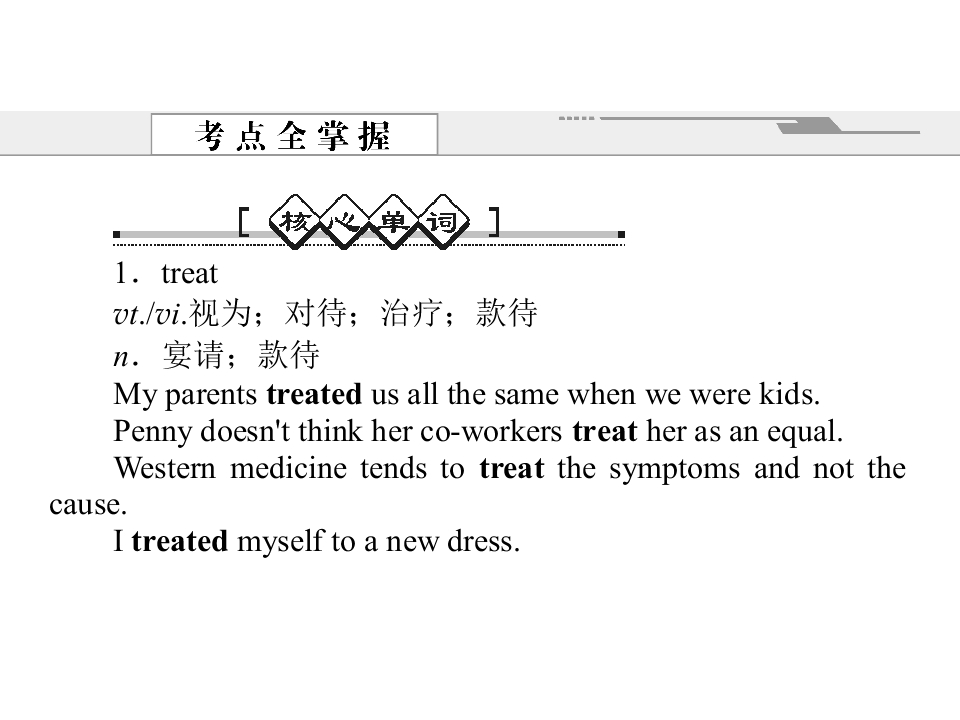 考点全掌握

[核心单词]

1．treat

vt./vi.视为；对待；治疗；款待

n．宴请；款待

My parents treated us all the same when we were kids.

Penny doesn't think her co-workers treat her as an equal.

Western medicine tends to treat the symptoms and not the cause.

I treated myself to a new dress.